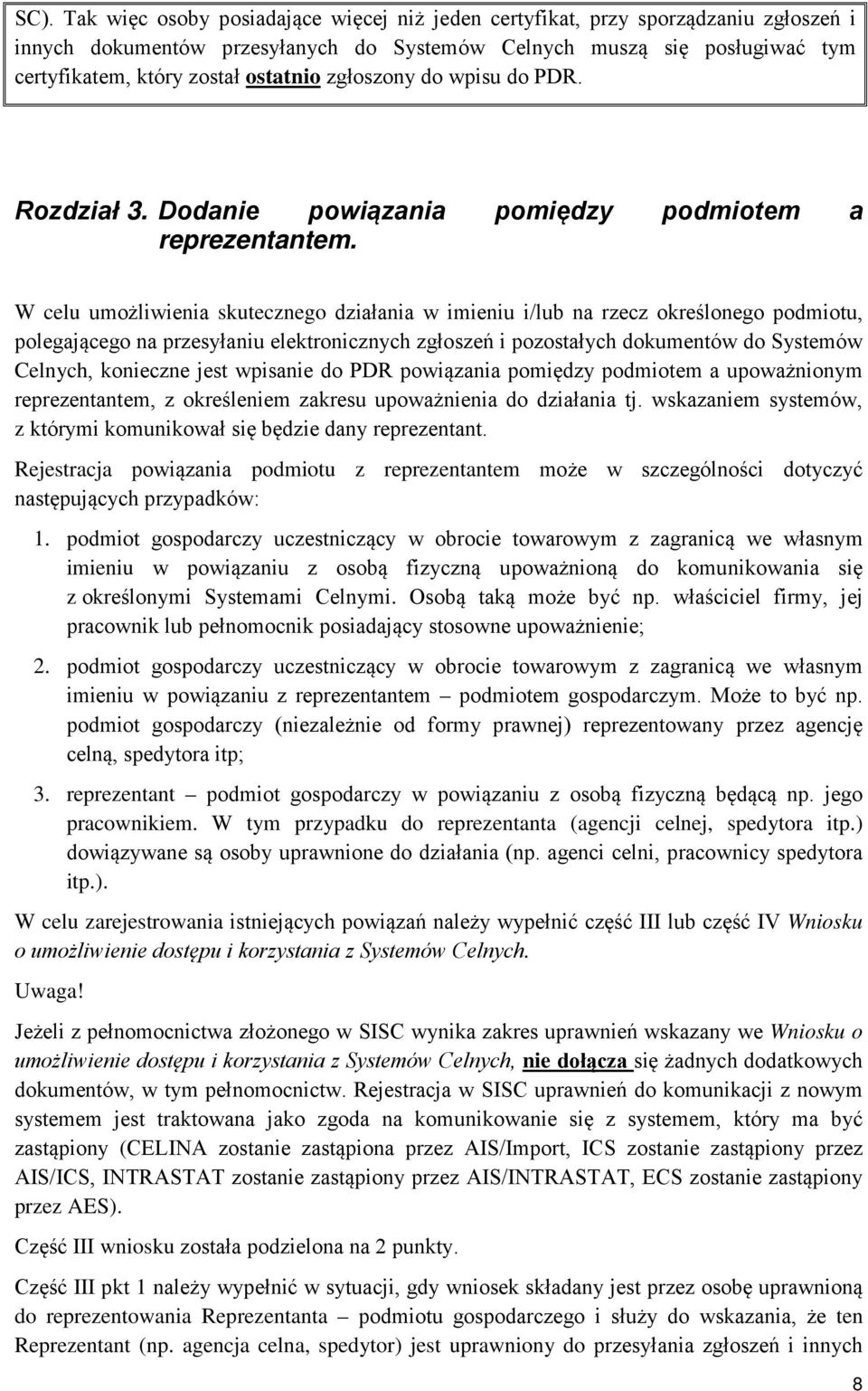 SC). Tak więc osoby posiadające więcej niż jeden certyfikat, przy sporządzaniu zgłoszeń i innych dokumentów przesyłanych do Systemów Celnych muszą się posługiwać tym certyfikatem, który został ostatnio zgłoszony do wpisu do PDR.

Rozdział 3. Dodanie powiązania pomiędzy podmiotem a reprezentantem.

W celu umożliwienia skutecznego działania w imieniu i/lub na rzecz określonego podmiotu, polegającego na przesyłaniu elektronicznych zgłoszeń i pozostałych dokumentów do Systemów Celnych, konieczne jest wpisanie do PDR powiązania pomiędzy podmiotem a upoważnionym reprezentantem, z określeniem zakresu upoważnienia do działania tj. wskazaniem systemów, z którymi komunikował się będzie dany reprezentant.

Rejestracja powiązania podmiotu z reprezentantem może w szczególności dotyczyć następujących przypadków:

1. podmiot gospodarczy uczestniczący w obrocie towarowym z zagranicą we własnym imieniu w powiązaniu z osobą fizyczną upoważnioną do komunikowania się z określonymi Systemami Celnymi. Osobą taką może być np. właściciel firmy, jej pracownik lub pełnomocnik posiadający stosowne upoważnienie;

2. podmiot gospodarczy uczestniczący w obrocie towarowym z zagranicą we własnym imieniu w powiązaniu z reprezentantem – podmiotem gospodarczym. Może to być np. podmiot gospodarczy (niezależnie od formy prawnej) reprezentowany przez agencję celną, spedytora itp;

3. reprezentant – podmiot gospodarczy w powiązaniu z osobą fizyczną będącą np. jego pracownikiem. W tym przypadku do reprezentanta (agencji celnej, spedytora itp.) dowiązywane są osoby uprawnione do działania (np. agenci celni, pracownicy spedytora itp.).

W celu zarejestrowania istniejących powiązań należy wypełnić część III lub część IV Wniosku o umożliwienie dostępu i korzystania z Systemów Celnych.

Uwaga!

Jeżeli z pełnomocnictwa złożonego w SISC wynika zakres uprawnień wskazany we Wniosku o umożliwienie dostępu i korzystania z Systemów Celnych, nie dołącza się żadnych dodatkowych dokumentów, w tym pełnomocnictw. Rejestracja w SISC uprawnień do komunikacji z nowym systemem jest traktowana jako zgoda na komunikowanie się z systemem, który ma być zastąpiony (CELINA zostanie zastąpiona przez AIS/Import, ICS zostanie zastąpiony przez AIS/ICS, INTRASTAT zostanie zastąpiony przez AIS/INTRASTAT, ECS zostanie zastąpiony przez AES).

Część III wniosku została podzielona na 2 punkty.

Część III pkt 1 należy wypełnić w sytuacji, gdy wniosek składany jest przez osobę uprawnioną do reprezentowania Reprezentanta – podmiotu gospodarczego i służy do wskazania, że ten Reprezentant (np. agencja celna, spedytor) jest uprawniony do przesyłania zgłoszeń i innych

8